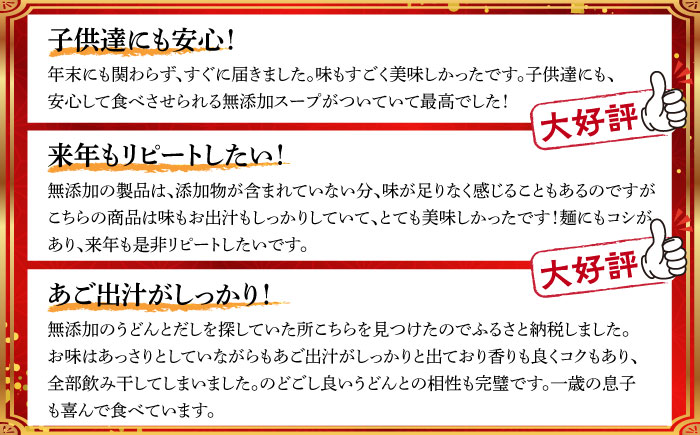 子供達にも安心!

年末にも関わらず、すぐに届きました。味もすごく美味しかったです。子供達にも、安心して食べさせられる無添加スープがついていて最高でした!

大好評

来年もリピートしたい!

無添加の製品は、添加物が含まれていない分、味が足りなく感じることもあるのですがこちらの商品は味もお出汁もしっかりしていて、とても美味しかったです!麺にもコシがあり、来年も是非リピートしたいです。

大好評

あご出汁がしっかり!

無添加のうどんとだしを探していた所こちらを見つけたのでふるさと納税しました。お味はあっさりとしていながらもあご出汁がしっかりと出ており香りも良くコクもあり、全部飲み干してしまいました。のどごし良いうどんとの相性も完璧です。一歳の息子も喜んで食べています。